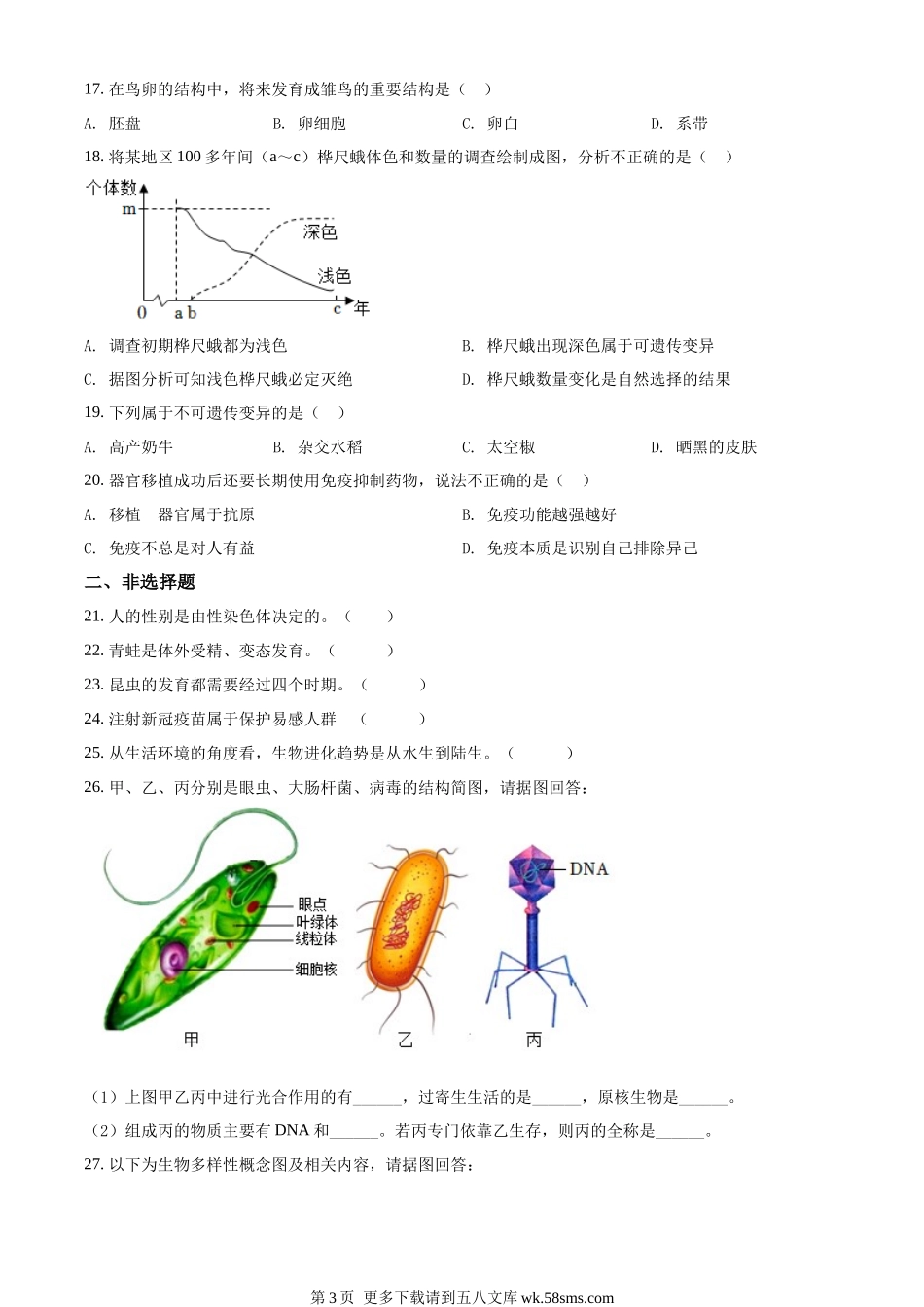 17. 在鸟卵的结构中，将来发育成雏鸟的重要结构是（    ）

A. 胚盘    B. 卵细胞    C. 卵白    D. 系带

18. 将某地区 100 多年间（a～c）桦尺蛾体色和数量的调查绘制成图，分析不正确的是（    ）

个体数
m
深色
浅色
0  a b  c 年

A. 调查初期桦尺蛾都为浅色    B. 桦尺蛾出现深色属于可遗传变异

C. 据图分析可知浅色桦尺蛾必定灭绝    D. 桦尺蛾数量变化是自然选择的结果

19. 下列属于不可遗传变异的是（    ）

A. 高产奶牛    B. 杂交水稻    C. 太空椒    D. 晒黑的皮肤

20. 器官移植成功后还要长期使用免疫抑制药物，说法不正确的是（    ）

A. 移植  器官属于抗原    B. 免疫功能越强越好

C. 免疫不总是对人有益    D. 免疫本质是识别自己排除异己

二、非选择题

21. 人的性别是由性染色体决定的。（    ）

22. 青蛙是体外受精、变态发育。（    ）

23. 昆虫的发育都需要经过四个时期。（    ）

24. 注射新冠疫苗属于保护易感人群  （    ）

25. 从生活环境的角度看，生物进化趋势是从水生到陆生。（    ）

26. 甲、乙、丙分别是眼虫、大肠杆菌、病毒的结构简图，请据图回答：

眼点
叶绿体
线粒体
细胞核
DNA
甲    乙    丙

（1）上图甲乙丙中进行光合作用的有______，过寄生生活的是______，原核生物是______。

（2）组成丙的物质主要有 DNA 和______。若丙专门依靠乙生存，则丙的全称是______。

27. 以下为生物多样性概念图及相关内容，请据图回答：

第 3 页  更多下载请到五八文库 wk.58sms.com